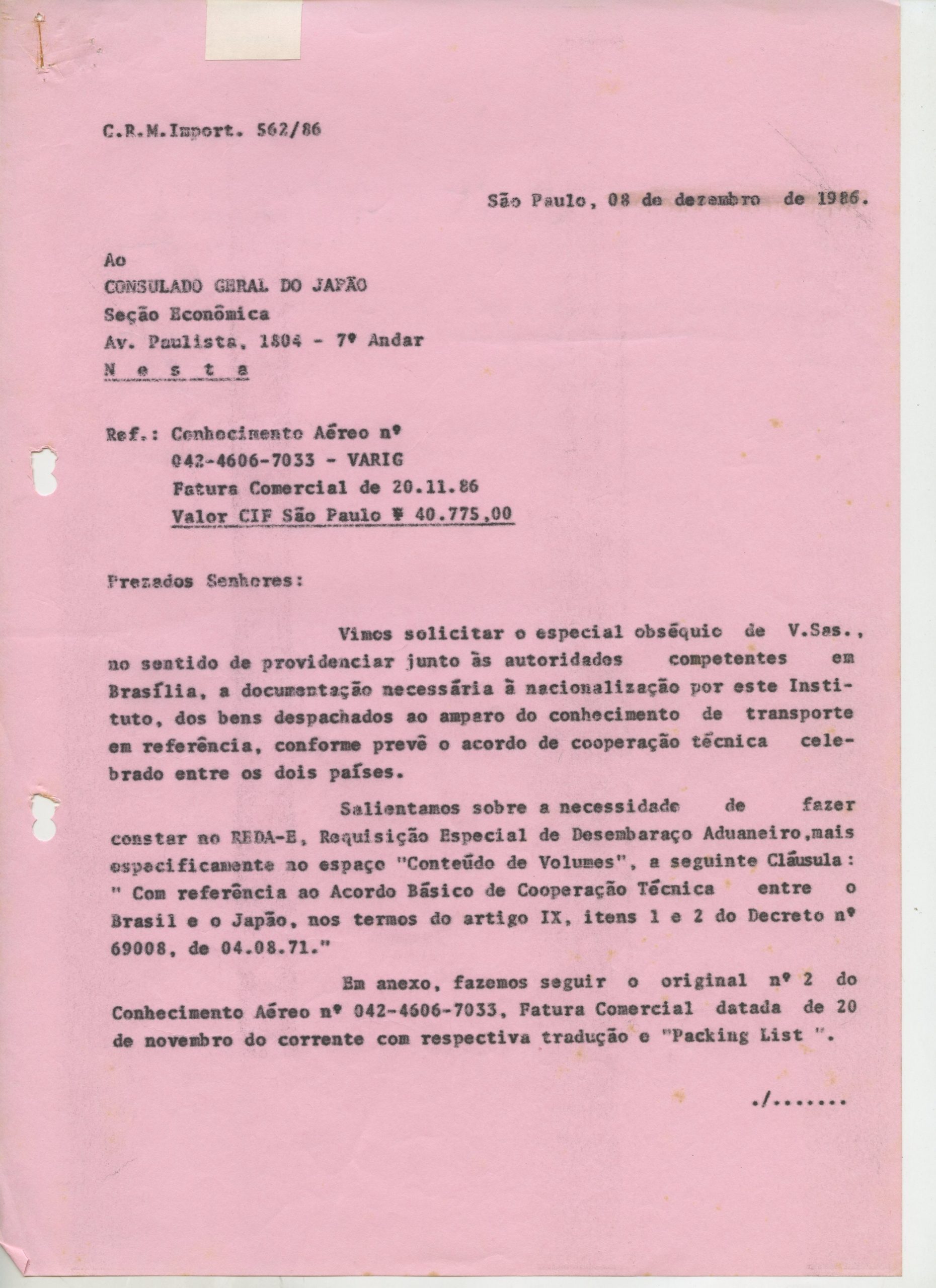 C.R.M.Import. 562/86

São Paulo, 08 de dezembro de 1986.

Ao
CONSULADO GERAL DO JAPÃO
Seção Econômica
Av. Paulista, 1804 - 7º Andar
N e s t a

Ref.: Conhecimento Aéreo nº
042-4606-7033 - VARIG
Fatura Comercial de 20.11.86
Valor CIF São Paulo ¥ 40.775,00

Prezados Senhores:

Vimos solicitar o especial obséquio de V.Sas., no sentido de providenciar junto às autoridades competentes em Brasília, a documentação necessária à nacionalização por este Instituto, dos bens despachados ao amparo do conhecimento de transporte em referência, conforme prevê o acordo de cooperação técnica celebrado entre os dois países.

Salientamos sobre a necessidade de fazer constar no REDA-E, Requisição Especial de Desembaraço Aduaneiro,mais especificamente no espaço "Conteúdo de Volumes", a seguinte Cláusula: " Com referência ao Acordo Básico de Cooperação Técnica entre o Brasil e o Japão, nos termos do artigo IX, itens 1 e 2 do Decreto nº 69008, de 04.08.71."

Em anexo, fazemos seguir o original nº 2 do Conhecimento Aéreo nº 042-4606-7033, Fatura Comercial datada de 20 de novembro do corrente com respectiva tradução e "Packing List ".

./.......